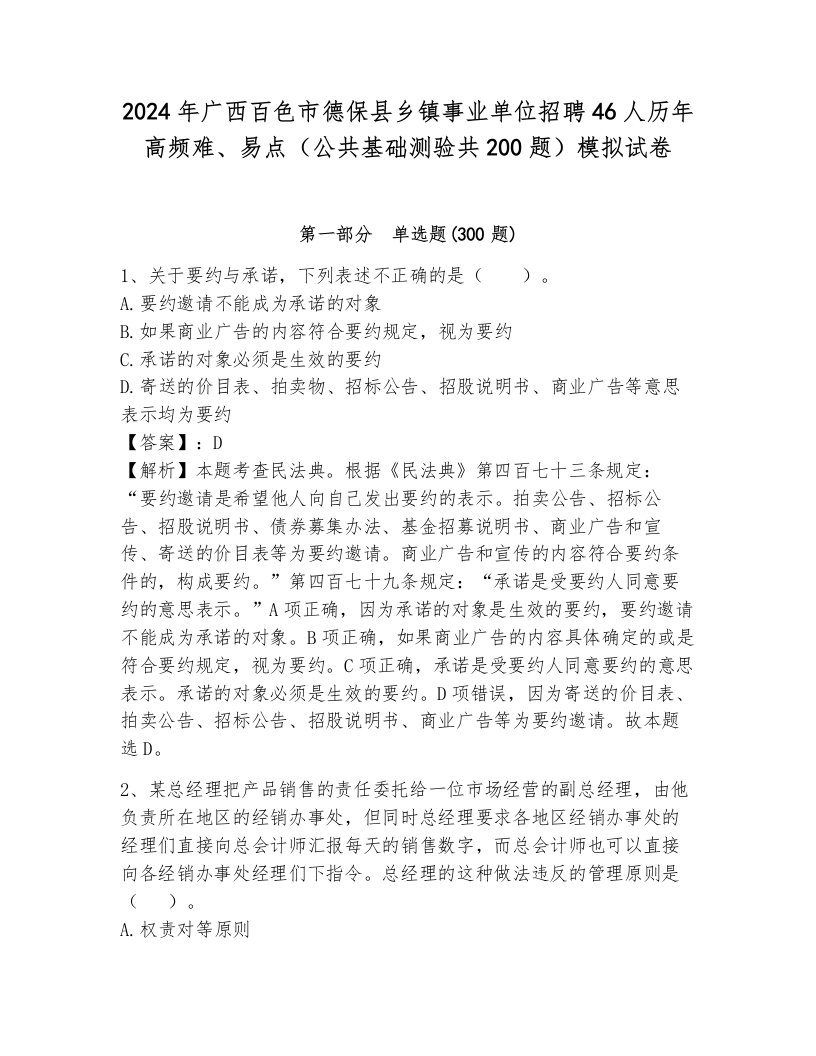 2024年广西百色市德保县乡镇事业单位招聘46人历年高频难、易点（公共基础测验共200题）模拟试卷

第一部分　单选题(300题)

1、关于要约与承诺，下列表述不正确的是（　　）。
A.要约邀请不能成为承诺的对象
B.如果商业广告的内容符合要约规定，视为要约
C.承诺的对象必须是生效的要约
D.寄送的价目表、拍卖物、招标公告、招股说明书、商业广告等意思表示均为要约
【答案】：D
【解析】本题考查民法典。根据《民法典》第四百七十三条规定：“要约邀请是希望他人向自己发出要约的表示。拍卖公告、招标公告、招股说明书、债券募集办法、基金招募说明书、商业广告和宣传、寄送的价目表等为要约邀请。商业广告和宣传的内容符合要约条件的，构成要约。”第四百七十九条规定：“承诺是受要约人同意要约的意思表示。”A项正确，因为承诺的对象是生效的要约，要约邀请不能成为承诺的对象。B项正确，如果商业广告的内容具体确定的或是符合要约规定，视为要约。C项正确，承诺是受要约人同意要约的意思表示。承诺的对象必须是生效的要约。D项错误，因为寄送的价目表、拍卖公告、招标公告、招股说明书、商业广告等为要约邀请。故本题选D。

2、某总经理把产品销售的责任委托给一位市场经营的副总经理，由他负责所在地区的经销办事处，但同时总经理要求各地区经销办事处的经理们直接向总会计师汇报每天的销售数字，而总会计师也可以直接向各经销办事处经理们下指令。总经理的这种做法违反的管理原则是（　　）。
A.权责对等原则